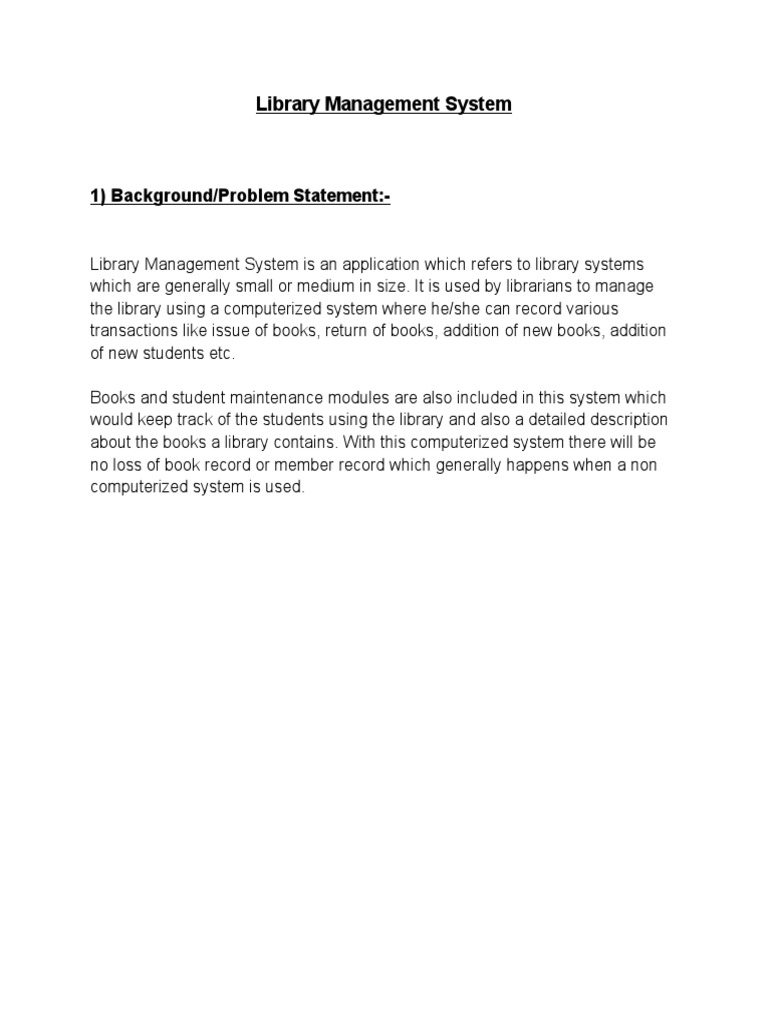 Library Management System

1) Background/Problem Statement:-

Library Management System is an application which refers to library systems which are generally small or medium in size. It is used by librarians to manage the library using a computerized system where he/she can record various transactions like issue of books, return of books, addition of new books, addition of new students etc.

Books and student maintenance modules are also included in this system which would keep track of the students using the library and also a detailed description about the books a library contains. With this computerized system there will be no loss of book record or member record which generally happens when a non computerized system is used.